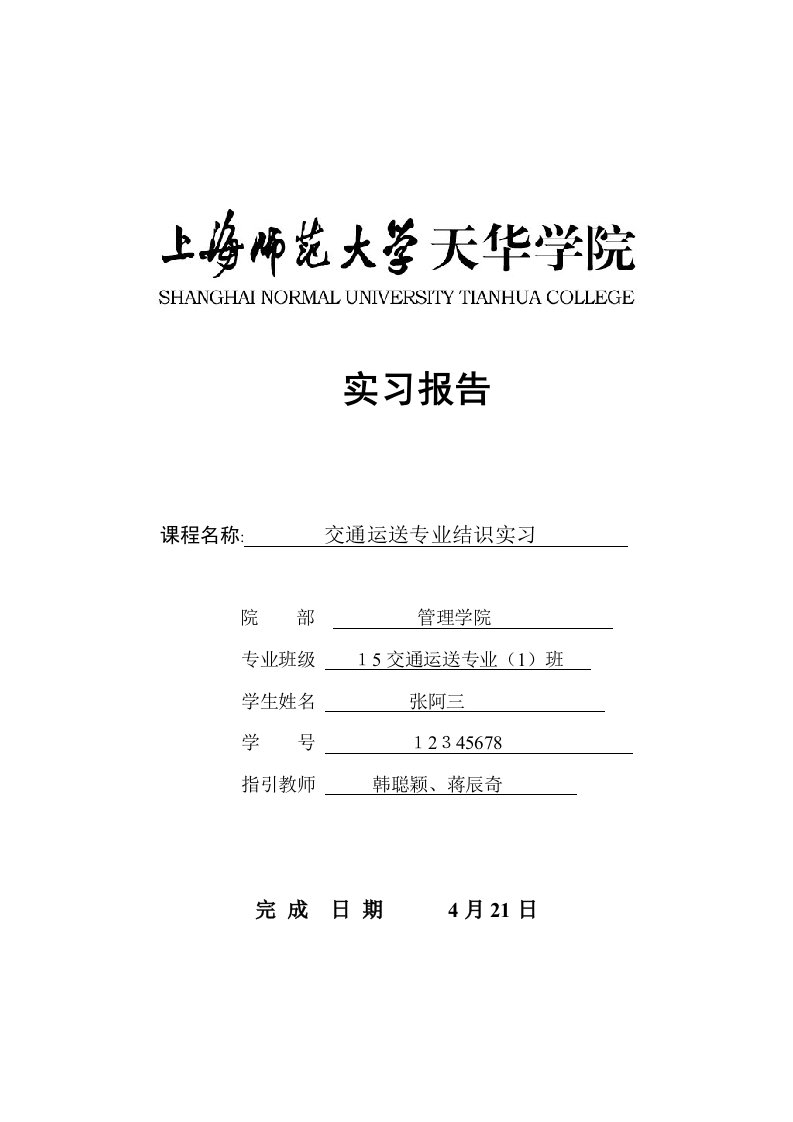 上海师范大学天华学院
SHANGHAI NORMAL UNIVERSITY TIANHUA COLLEGE

实习报告

课程名称: 交通运送专业结识实习

院 部 管理学院

专业班级 1 5 交通运送专业（1）班

学生姓名 张阿三

学 号 1 2 3 45678

指引教师 韩聪颖、蒋辰奇

完 成 日 期 4 月 21 日